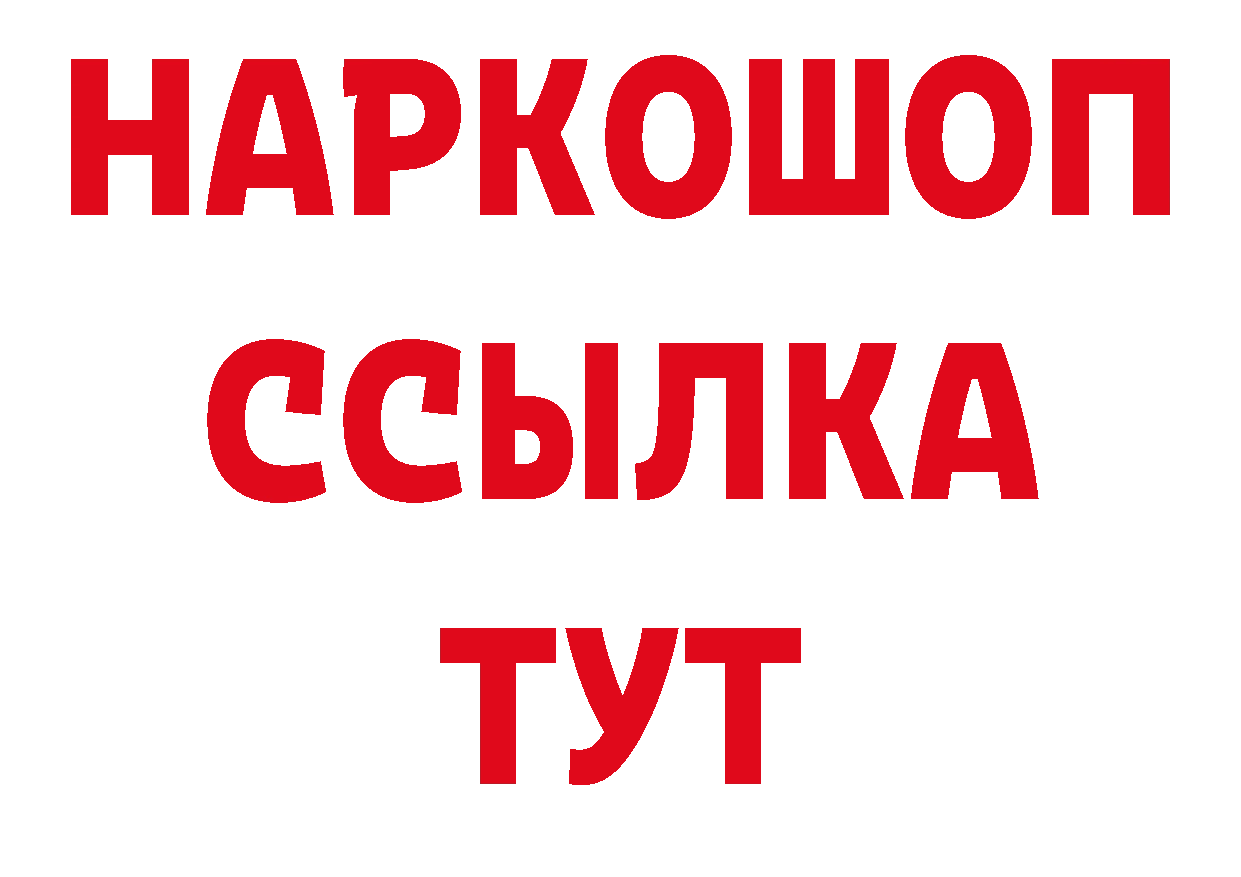 НАРКОШОП
ССЫЛКА
ТУТ